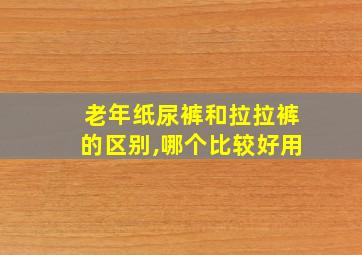 老年纸尿裤和拉拉裤的区别,哪个比较好用